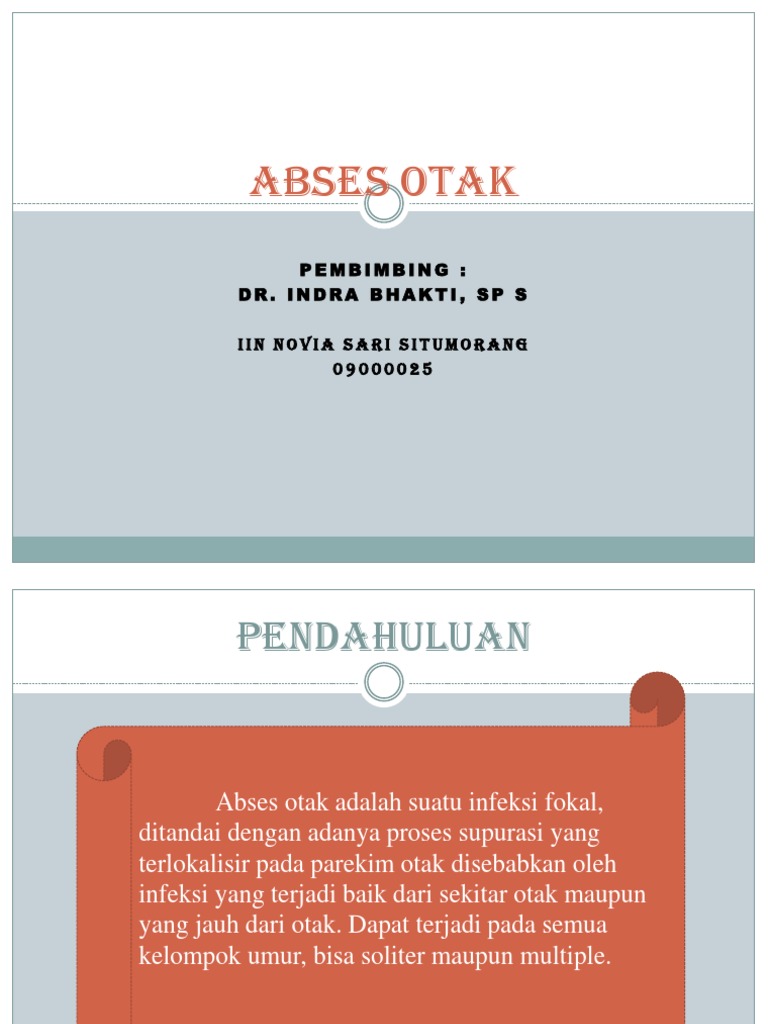 ABSES OTAK

PEMBIMBING :
DR. INDRA BHAKTI, SP S

IIN NOVIA SARI SITUMORANG
09000025

PENDAHULUAN

Abses otak adalah suatu infeksi fokal, ditandai dengan adanya proses supurasi yang terlokalisir pada parekim otak disebabkan oleh infeksi yang terjadi baik dari sekitar otak maupun yang jauh dari otak. Dapat terjadi pada semua kelompok umur, bisa soliter maupun multiple.